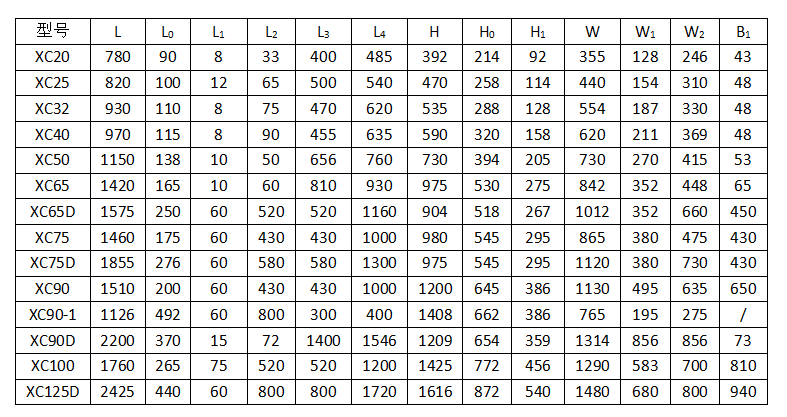 | 型号 | L | $L_0$ | $L_1$ | $L_2$ | $L_3$ | $L_4$ | H | $H_0$ | $H_1$ | W | $W_1$ | $W_2$ | $B_1$ |
|---|---|---|---|---|---|---|---|---|---|---|---|---|---|
| XC20 | 780 | 90 | 8 | 33 | 400 | 485 | 392 | 214 | 92 | 355 | 128 | 246 | 43 |
| XC25 | 820 | 100 | 12 | 65 | 500 | 540 | 470 | 258 | 114 | 440 | 154 | 310 | 48 |
| XC32 | 930 | 110 | 8 | 75 | 470 | 620 | 535 | 288 | 128 | 554 | 187 | 330 | 48 |
| XC40 | 970 | 115 | 8 | 90 | 455 | 635 | 590 | 320 | 158 | 620 | 211 | 369 | 48 |
| XC50 | 1150 | 138 | 10 | 50 | 656 | 760 | 730 | 394 | 205 | 730 | 270 | 415 | 53 |
| XC65 | 1420 | 165 | 10 | 60 | 810 | 930 | 975 | 530 | 275 | 842 | 352 | 448 | 65 |
| XC65D | 1575 | 250 | 60 | 520 | 520 | 1160 | 904 | 518 | 267 | 1012 | 352 | 660 | 450 |
| XC75 | 1460 | 175 | 60 | 430 | 430 | 1000 | 980 | 545 | 295 | 865 | 380 | 475 | 430 |
| XC75D | 1855 | 276 | 60 | 580 | 580 | 1300 | 975 | 545 | 295 | 1120 | 380 | 730 | 430 |
| XC90 | 1510 | 200 | 60 | 430 | 430 | 1000 | 1200 | 645 | 386 | 1130 | 495 | 635 | 650 |
| XC90-1 | 1126 | 492 | 60 | 800 | 300 | 400 | 1408 | 662 | 386 | 765 | 195 | 275 | / |
| XC90D | 2200 | 370 | 15 | 72 | 1400 | 1546 | 1209 | 654 | 359 | 1314 | 856 | 856 | 73 |
| XC100 | 1760 | 265 | 75 | 520 | 520 | 1200 | 1425 | 772 | 456 | 1290 | 583 | 700 | 810 |
| XC125D | 2425 | 440 | 60 | 800 | 800 | 1720 | 1616 | 872 | 540 | 1480 | 680 | 800 | 940 |